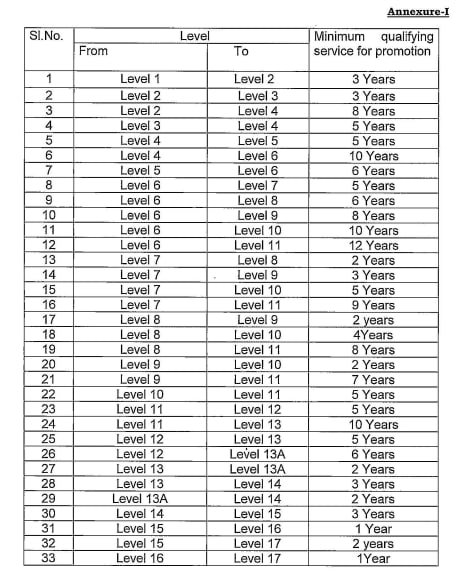 Annexure-I

| Sl.No. | Level From | Level To | Minimum qualifying service for promotion |
|---|---|---|---|
| 1 | Level 1 | Level 2 | 3 Years |
| 2 | Level 2 | Level 3 | 3 Years |
| 3 | Level 2 | Level 4 | 8 Years |
| 4 | Level 3 | Level 4 | 5 Years |
| 5 | Level 4 | Level 5 | 5 Years |
| 6 | Level 4 | Level 6 | 10 Years |
| 7 | Level 5 | Level 6 | 6 Years |
| 8 | Level 6 | Level 7 | 5 Years |
| 9 | Level 6 | Level 8 | 6 Years |
| 10 | Level 6 | Level 9 | 8 Years |
| 11 | Level 6 | Level 10 | 10 Years |
| 12 | Level 6 | Level 11 | 12 Years |
| 13 | Level 7 | Level 8 | 2 Years |
| 14 | Level 7 | Level 9 | 3 Years |
| 15 | Level 7 | Level 10 | 5 Years |
| 16 | Level 7 | Level 11 | 9 Years |
| 17 | Level 8 | Level 9 | 2 years |
| 18 | Level 8 | Level 10 | 4Years |
| 19 | Level 8 | Level 11 | 8 Years |
| 20 | Level 9 | Level 10 | 2 Years |
| 21 | Level 9 | Level 11 | 7 Years |
| 22 | Level 10 | Level 11 | 5 Years |
| 23 | Level 11 | Level 12 | 5 Years |
| 24 | Level 11 | Level 13 | 10 Years |
| 25 | Level 12 | Level 13 | 5 Years |
| 26 | Level 12 | Level 13A | 6 Years |
| 27 | Level 13 | Level 13A | 2 Years |
| 28 | Level 13 | Level 14 | 3 Years |
| 29 | Level 13A | Level 14 | 2 Years |
| 30 | Level 14 | Level 15 | 3 Years |
| 31 | Level 15 | Level 16 | 1 Year |
| 32 | Level 15 | Level 17 | 2 years |
| 33 | Level 16 | Level 17 | 1Year |